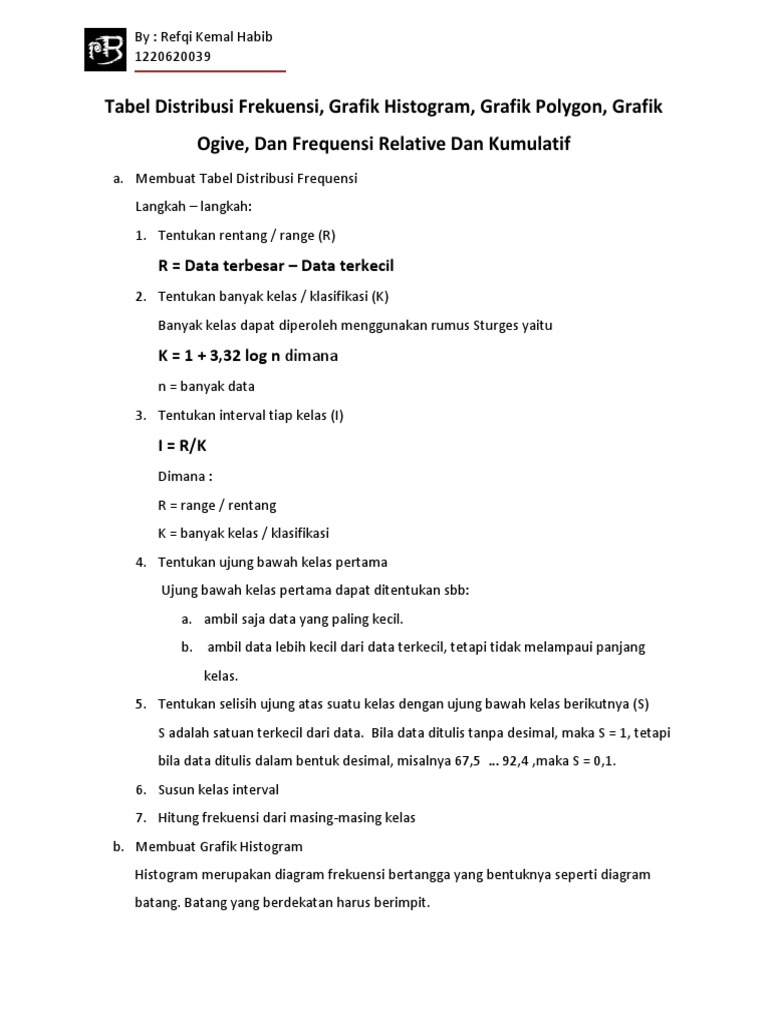 By : Refqi Kemal Habib
1220620039

Tabel Distribusi Frekuensi, Grafik Histogram, Grafik Polygon, Grafik Ogive, Dan Frequensi Relative Dan Kumulatif

a. Membuat Tabel Distribusi Frequensi

Langkah – langkah:

1. Tentukan rentang / range (R)

R = Data terbesar – Data terkecil

2. Tentukan banyak kelas / klasifikasi (K)

Banyak kelas dapat diperoleh menggunakan rumus Sturges yaitu

K = 1 + 3,32 log n dimana

n = banyak data

3. Tentukan interval tiap kelas (I)

I = R/K

Dimana :

R = range / rentang

K = banyak kelas / klasifikasi

4. Tentukan ujung bawah kelas pertama

Ujung bawah kelas pertama dapat ditentukan sbb:

a. ambil saja data yang paling kecil.

b. ambil data lebih kecil dari data terkecil, tetapi tidak melampaui panjang kelas.

5. Tentukan selisih ujung atas suatu kelas dengan ujung bawah kelas berikutnya (S)

S adalah satuan terkecil dari data. Bila data ditulis tanpa desimal, maka S = 1, tetapi bila data ditulis dalam bentuk desimal, misalnya 67,5 ... 92,4 ,maka S = 0,1.

6. Susun kelas interval

7. Hitung frekuensi dari masing-masing kelas

b. Membuat Grafik Histogram

Histogram merupakan diagram frekuensi bertangga yang bentuknya seperti diagram batang. Batang yang berdekatan harus berimpit.